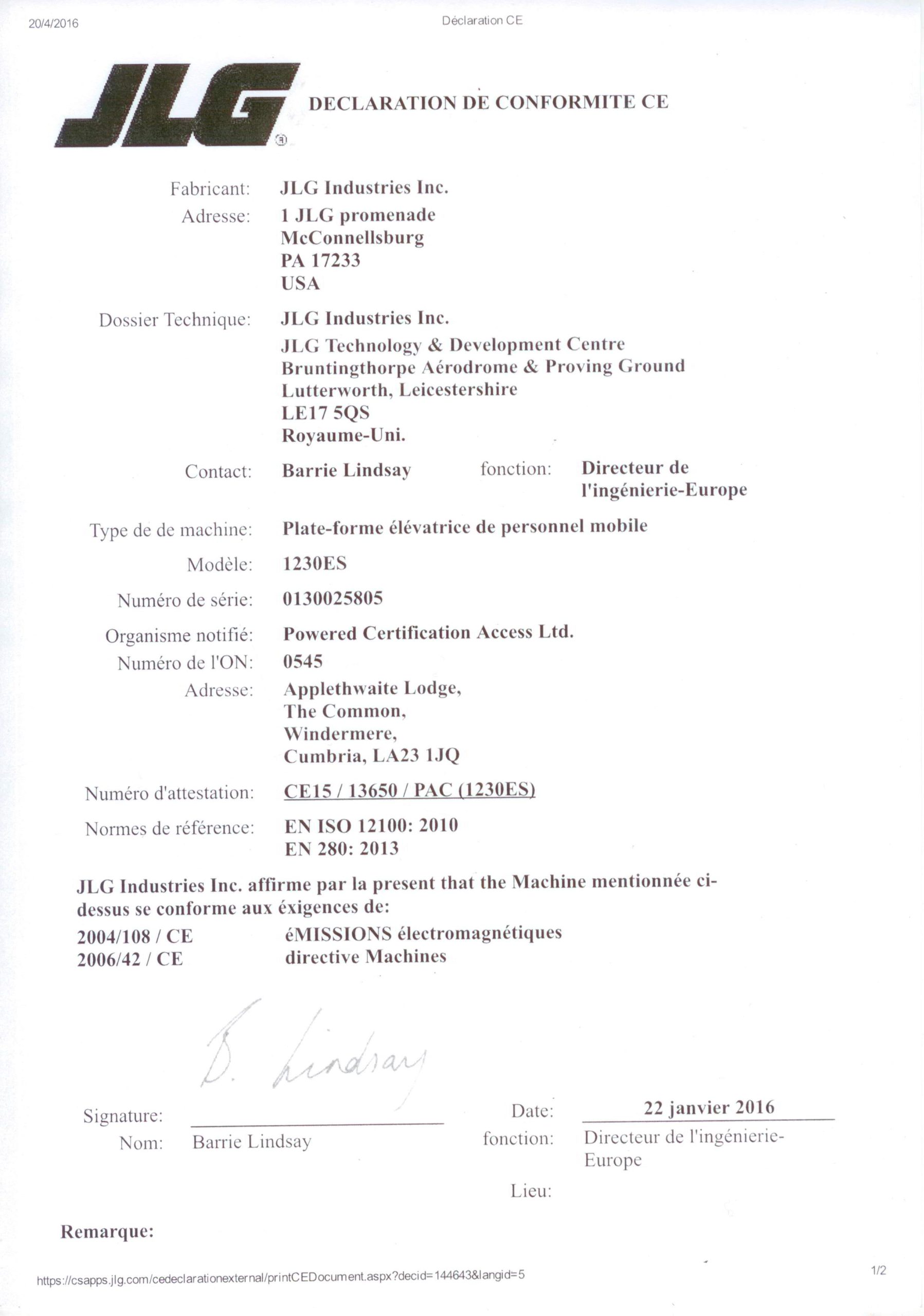 20/4/2016 Déclaration CE

JLG®

DECLARATION DE CONFORMITE CE

Fabricant: JLG Industries Inc.
Adresse: 1 JLG promenade
McConnellsburg
PA 17233
USA

Dossier Technique: JLG Industries Inc.
JLG Technology & Development Centre
Bruntingthorpe Aérodrome & Proving Ground
Lutterworth, Leicestershire
LE17 5QS
Royaume-Uni.

Contact: Barrie Lindsay fonction: Directeur de l'ingénierie-Europe

Type de de machine: Plate-forme élévatrice de personnel mobile

Modèle: 1230ES

Numéro de série: 0130025805

Organisme notifié: Powered Certification Access Ltd.
Numéro de l'ON: 0545
Adresse: Applethwaite Lodge,
The Common,
Windermere,
Cumbria, LA23 1JQ

Numéro d'attestation: CE15 / 13650 / PAC (1230ES)

Normes de référence: EN ISO 12100: 2010
EN 280: 2013

JLG Industries Inc. affirme par la present that the Machine mentionnée ci-dessus se conforme aux éxigences de:
2004/108 / CE éMISSIONS électromagnétiques
2006/42 / CE directive Machines

B. Lindsay

Signature:
Nom: Barrie Lindsay

Date: 22 janvier 2016
fonction: Directeur de l'ingénierie-Europe
Lieu:

Remarque:

https://csapps.jlg.com/cedeclarationexternal/printCEDocument.aspx?decid=144643&langid=5 1/2